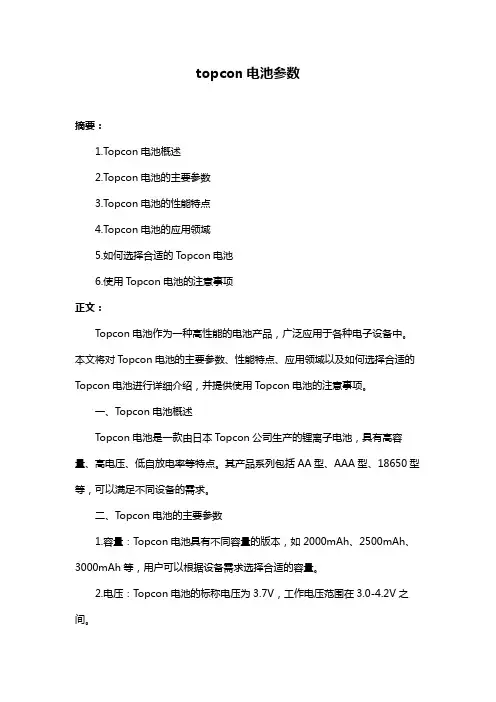 topcon 电池参数

摘要：

1.Topcon 电池概述

2.Topcon 电池的主要参数

3.Topcon 电池的性能特点

4.Topcon 电池的应用领域

5.如何选择合适的 Topcon 电池

6.使用 Topcon 电池的注意事项

正文：

Topcon 电池作为一种高性能的电池产品，广泛应用于各种电子设备中。本文将对 Topcon 电池的主要参数、性能特点、应用领域以及如何选择合适的 Topcon 电池进行详细介绍，并提供使用 Topcon 电池的注意事项。

一、Topcon 电池概述

Topcon 电池是一款由日本 Topcon 公司生产的锂离子电池，具有高容量、高电压、低自放电率等特点。其产品系列包括 AA 型、AAA 型、18650 型等，可以满足不同设备的需求。

二、Topcon 电池的主要参数

1.容量：Topcon 电池具有不同容量的版本，如 2000mAh、2500mAh、3000mAh 等，用户可以根据设备需求选择合适的容量。

2.电压：Topcon 电池的标称电压为 3.7V，工作电压范围在 3.0-4.2V 之间。